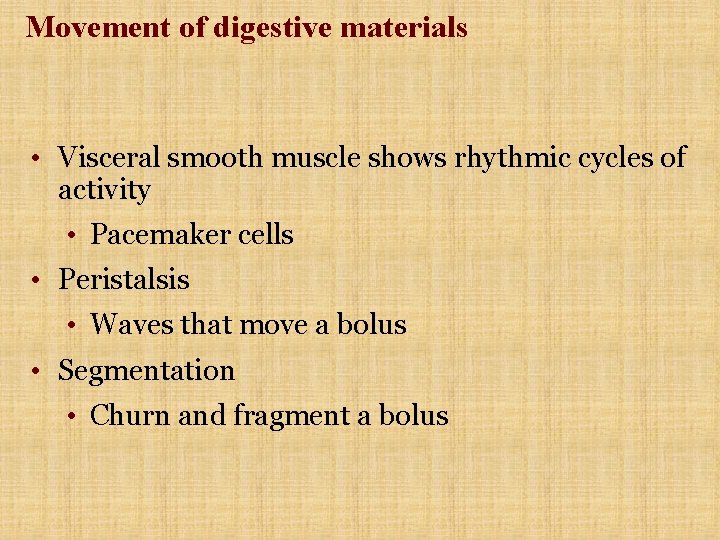 Movement of digestive materials

• Visceral smooth muscle shows rhythmic cycles of activity
• Pacemaker cells
• Peristalsis
• Waves that move a bolus
• Segmentation
• Churn and fragment a bolus